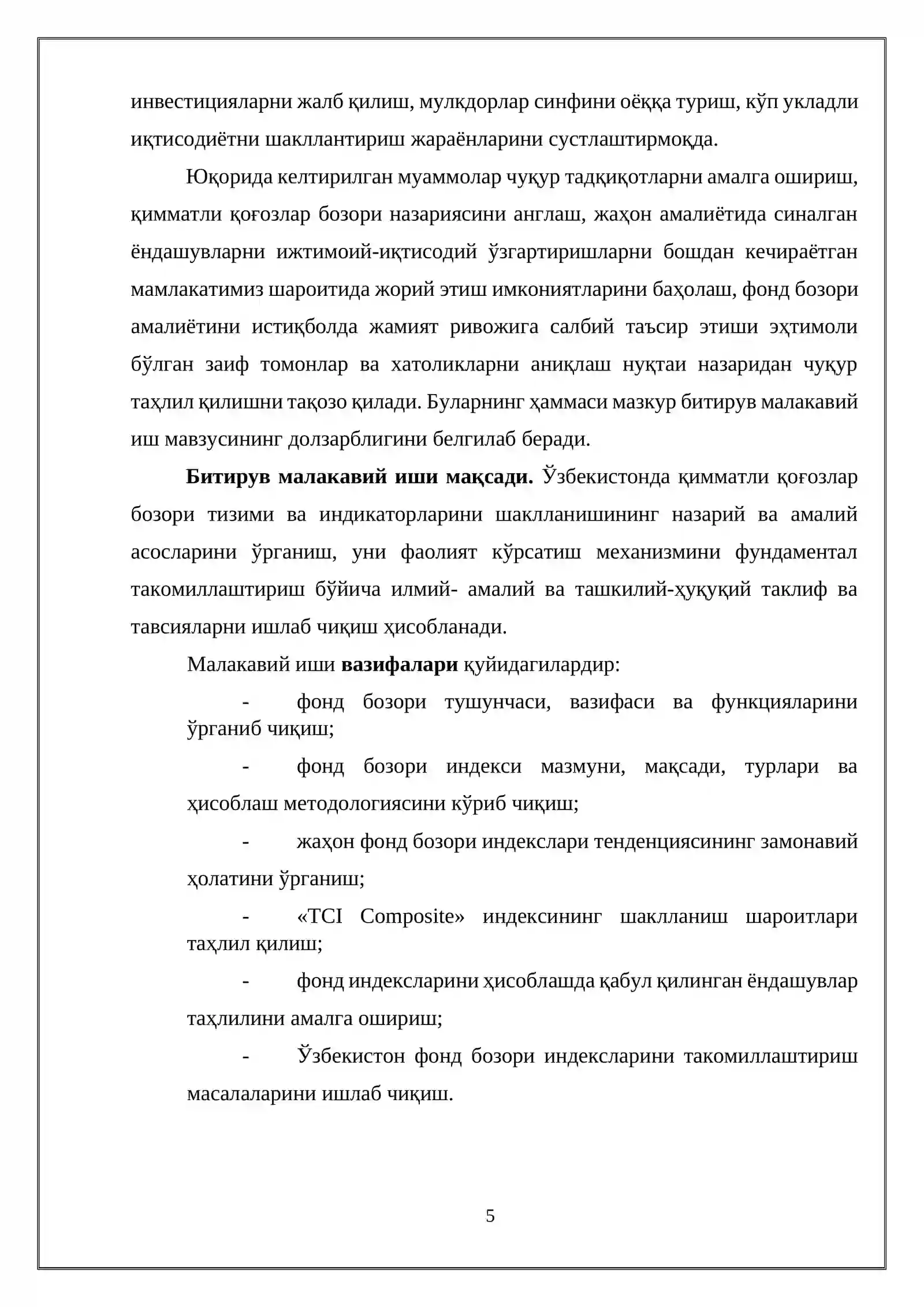 инвестицияларни жалб қилиш, мулкдорлар синфини оёққа туриш, кўп укладли иқтисодиётни шакллантириш жараёнларини сустлаштирмоқда.

Юқорида келтирилган муаммолар чуқур тадқиқотларни амалга ошириш, қимматли қоғозлар бозори назариясини англаш, жаҳон амалиётида синалган ёндашувларни ижтимоий-иқтисодий ўзгартиришларни бошдан кечираётган мамлакатимиз шароитида жорий этиш имкониятларини баҳолаш, фонд бозори амалиётини истиқболда жамият ривожига салбий таъсир этиши эҳтимоли бўлган заиф томонлар ва хатоликларни аниқлаш нуқтаи назаридан чуқур таҳлил қилишни тақозо қилади. Буларнинг ҳаммаси мазкур битирув малакавий иш мавзусининг долзарблигини белгилаб беради.

Битирув малакавий иши мақсади. Ўзбекистонда қимматли қоғозлар бозори тизими ва индикаторларини шаклланишининг назарий ва амалий асосларини ўрганиш, уни фаолият кўрсатиш механизмини фундаментал такомиллаштириш бўйича илмий- амалий ва ташкилий-ҳуқуқий таклиф ва тавсияларни ишлаб чиқиш ҳисобланади.

Малакавий иши вазифалари қуйидагилардир:

- фонд бозори тушунчаси, вазифаси ва функцияларини ўрганиб чиқиш;

- фонд бозори индекси мазмуни, мақсади, турлари ва ҳисоблаш методологиясини кўриб чиқиш;

- жаҳон фонд бозори индекслари тенденциясининг замонавий ҳолатини ўрганиш;

- «TCI Composite» индексининг шаклланиш шароитлари таҳлил қилиш;

- фонд индексларини ҳисоблашда қабул қилинган ёндашувлар таҳлилини амалга ошириш;

- Ўзбекистон фонд бозори индексларини такомиллаштириш масалаларини ишлаб чиқиш.

5